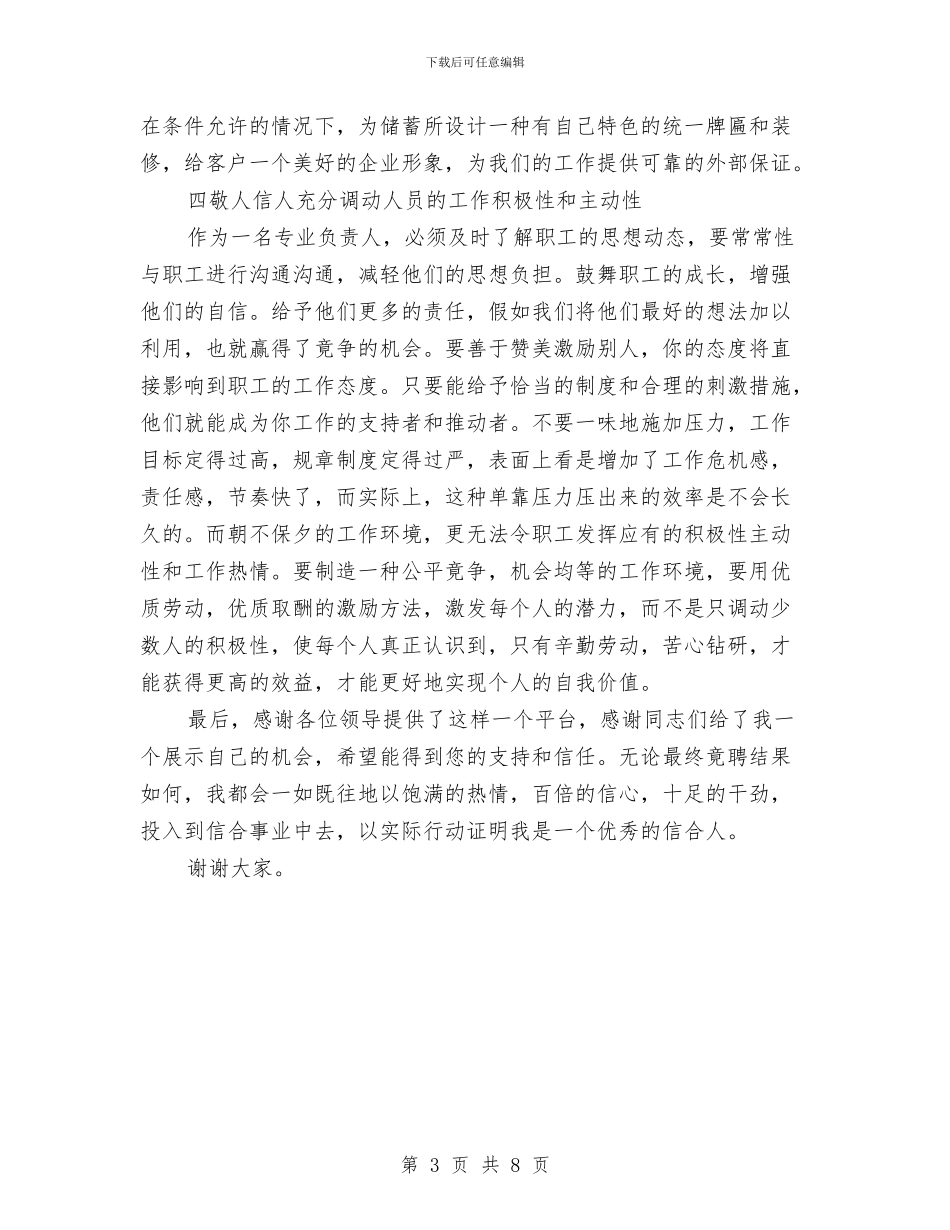 下载后可任意编辑

在条件允许的情况下，为储蓄所设计一种有自己特色的统一牌匾和装修，给客户一个美好的企业形象，为我们的工作提供可靠的外部保证。

四敬人信人充分调动人员的工作积极性和主动性

作为一名专业负责人，必须及时了解职工的思想动态，要常常性与职工进行沟通沟通，减轻他们的思想负担。鼓舞职工的成长，增强他们的自信。给予他们更多的责任，假如我们将他们最好的想法加以利用，也就赢得了竞争的机会。要善于赞美激励别人，你的态度将直接影响到职工的工作态度。只要能给予恰当的制度和合理的刺激措施，他们就能成为你工作的支持者和推动者。不要一味地施加压力，工作目标定得过高，规章制度定得过严，表面上看是增加了工作危机感，责任感，节奏快了，而实际上，这种单靠压力压出来的效率是不会长久的。而朝不保夕的工作环境，更无法令职工发挥应有的积极性主动性和工作热情。要制造一种公平竞争，机会均等的工作环境，要用优质劳动，优质取酬的激励方法，激发每个人的潜力，而不是只调动少数人的积极性，使每个人真正认识到，只有辛勤劳动，苦心钻研，才能获得更高的效益，才能更好地实现个人的自我价值。

最后，感谢各位领导提供了这样一个平台，感谢同志们给了我一个展示自己的机会，希望能得到您的支持和信任。无论最终竟聘结果如何，我都会一如既往地以饱满的热情，百倍的信心，十足的干劲，投入到信合事业中去，以实际行动证明我是一个优秀的信合人。

谢谢大家。

第 3 页 共 8 页